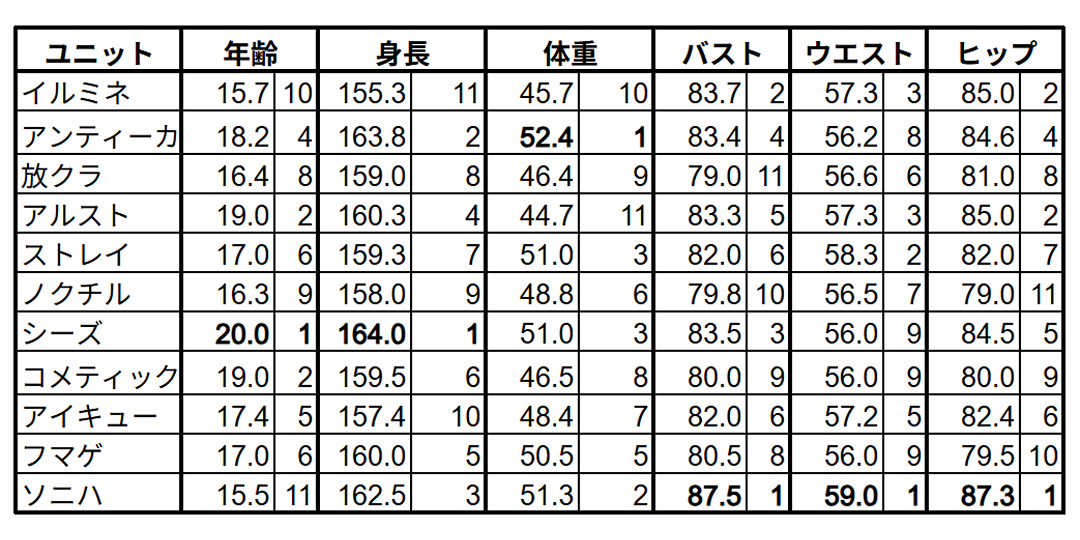 | ユニット | 年齢 | | 身長 | | 体重 | | バスト | | ウエスト | | ヒップ | |
|---|---|---|---|---|---|---|---|---|---|---|---|---|
| イルミネ | 15.7 | 10 | 155.3 | 11 | 45.7 | 10 | 83.7 | 2 | 57.3 | 3 | 85.0 | 2 |
| アンティーカ | 18.2 | 4 | 163.8 | 2 | 52.4 | 1 | 83.4 | 4 | 56.2 | 8 | 84.6 | 4 |
| 放クラ | 16.4 | 8 | 159.0 | 8 | 46.4 | 9 | 79.0 | 11 | 56.6 | 6 | 81.0 | 8 |
| アルスト | 19.0 | 2 | 160.3 | 4 | 44.7 | 11 | 83.3 | 5 | 57.3 | 3 | 85.0 | 2 |
| ストレイ | 17.0 | 6 | 159.3 | 7 | 51.0 | 3 | 82.0 | 6 | 58.3 | 2 | 82.0 | 7 |
| ノクチル | 16.3 | 9 | 158.0 | 9 | 48.8 | 6 | 79.8 | 10 | 56.5 | 7 | 79.0 | 11 |
| シーズ | 20.0 | 1 | 164.0 | 1 | 51.0 | 3 | 83.5 | 3 | 56.0 | 9 | 84.5 | 5 |
| コメティック | 19.0 | 2 | 159.5 | 6 | 46.5 | 8 | 80.0 | 9 | 56.0 | 9 | 80.0 | 9 |
| アイキュー | 17.4 | 5 | 157.4 | 10 | 48.4 | 7 | 82.0 | 6 | 57.2 | 5 | 82.4 | 6 |
| フマゲ | 17.0 | 6 | 160.0 | 5 | 50.5 | 5 | 80.5 | 8 | 56.0 | 9 | 79.5 | 10 |
| ソニハ | 15.5 | 11 | 162.5 | 3 | 51.3 | 2 | 87.5 | 1 | 59.0 | 1 | 87.3 | 1 |